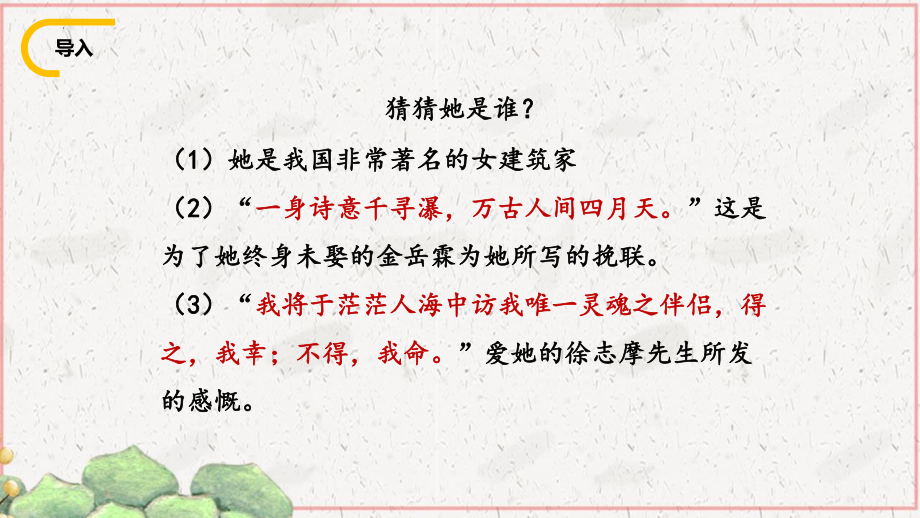 导入

猜猜她是谁？

（1）她是我国非常著名的女建筑家

（2）“一身诗意千寻瀑，万古人间四月天。”这是为了她终身未娶的金岳霖为她所写的挽联。

（3）“我将于茫茫人海中访我唯一灵魂之伴侣，得之，我幸；不得，我命。”爱她的徐志摩先生所发的感慨。